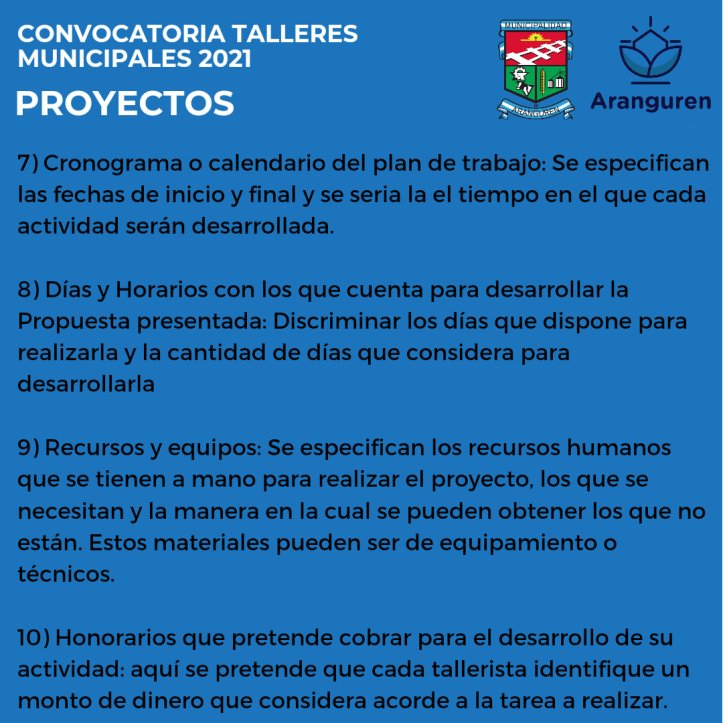 CONVOCATORIA TALLERES MUNICIPALES 2021

PROYECTOS

MUNICIPALIDAD
ARANGUREN

Aranguren

7) Cronograma o calendario del plan de trabajo: Se especifican las fechas de inicio y final y se seria la el tiempo en el que cada actividad serán desarrollada.

8) Días y Horarios con los que cuenta para desarrollar la Propuesta presentada: Discriminar los días que dispone para realizarla y la cantidad de días que considera para desarrollarla

9) Recursos y equipos: Se especifican los recursos humanos que se tienen a mano para realizar el proyecto, los que se necesitan y la manera en la cual se pueden obtener los que no están. Estos materiales pueden ser de equipamiento o técnicos.

10) Honorarios que pretende cobrar para el desarrollo de su actividad: aquí se pretende que cada tallerista identifique un monto de dinero que considera acorde a la tarea a realizar.